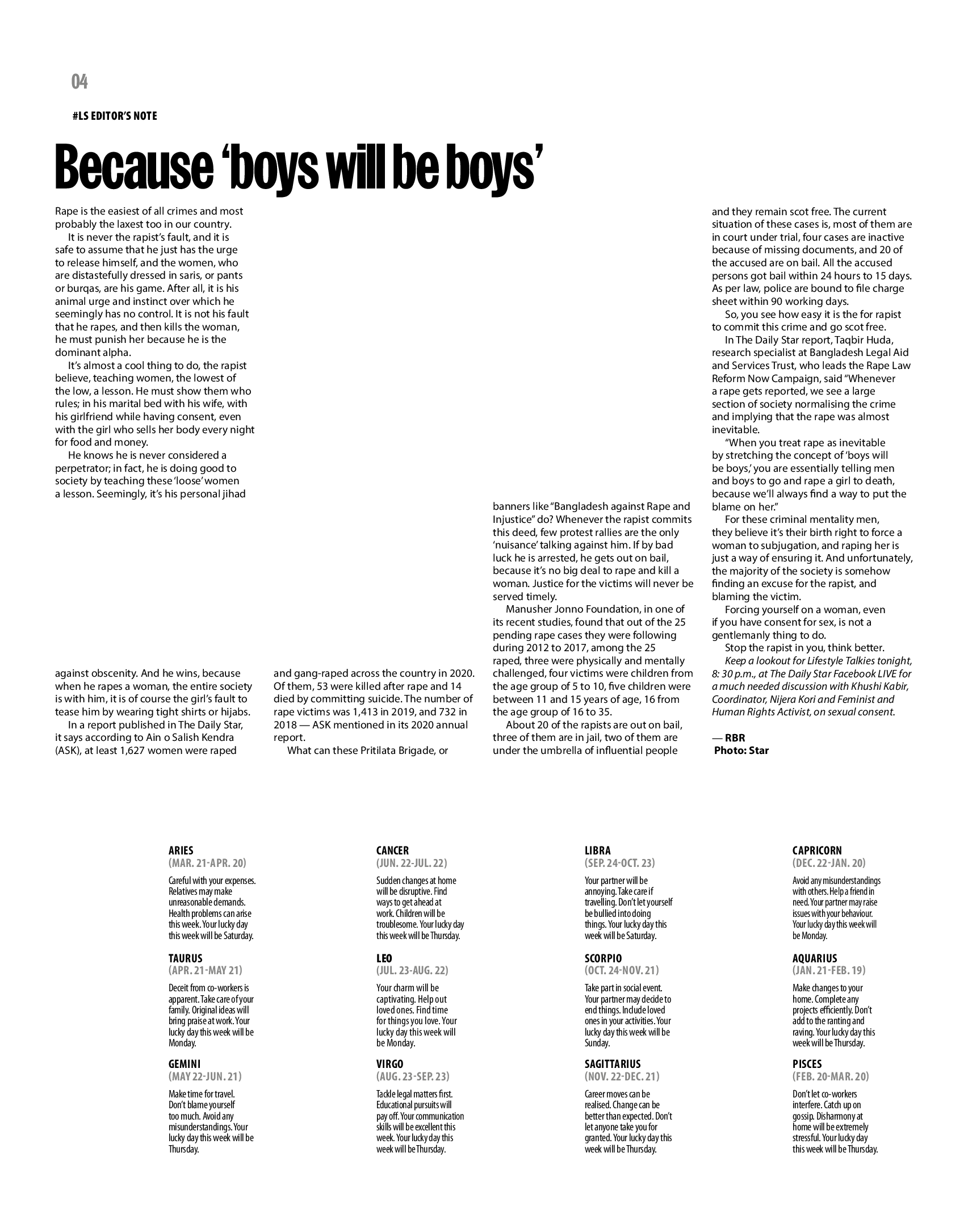 04

#LS EDITOR'S NOTE

Because 'boys will be boys'

Rape is the easiest of all crimes and most probably the laxest too in our country.

It is never the rapist's fault, and it is safe to assume that he just has the urge to release himself, and the women, who are distastefully dressed in saris, or pants or burqas, are his game. After all, it is his animal urge and instinct over which he seemingly has no control. It is not his fault that he rapes, and then kills the woman, he must punish her because he is the dominant alpha.

It's almost a cool thing to do, the rapist believe, teaching women, the lowest of the low, a lesson. He must show them who rules; in his marital bed with his wife, with his girlfriend while having consent, even with the girl who sells her body every night for food and money.

He knows he is never considered a perpetrator; in fact, he is doing good to society by teaching these 'loose' women a lesson. Seemingly, it's his personal jihad against obscenity. And he wins, because when he rapes a woman, the entire society is with him, it is of course the girl's fault to tease him by wearing tight shirts or hijabs.

In a report published in The Daily Star, it says according to Ain o Salish Kendra (ASK), at least 1,627 women were raped and gang-raped across the country in 2020. Of them, 53 were killed after rape and 14 died by committing suicide. The number of rape victims was 1,413 in 2019, and 732 in 2018 — ASK mentioned in its 2020 annual report.

What can these Pritilata Brigade, or banners like "Bangladesh against Rape and Injustice" do? Whenever the rapist commits this deed, few protest rallies are the only 'nuisance' talking against him. If by bad luck he is arrested, he gets out on bail, because it's no big deal to rape and kill a woman. Justice for the victims will never be served timely.

Manusher Jonno Foundation, in one of its recent studies, found that out of the 25 pending rape cases they were following during 2012 to 2017, among the 25 raped, three were physically and mentally challenged, four victims were children from the age group of 5 to 10, five children were between 11 and 15 years of age, 16 from the age group of 16 to 35.

About 20 of the rapists are out on bail, three of them are in jail, two of them are under the umbrella of influential people and they remain scot free. The current situation of these cases is, most of them are in court under trial, four cases are inactive because of missing documents, and 20 of the accused are on bail. All the accused persons got bail within 24 hours to 15 days. As per law, police are bound to file charge sheet within 90 working days.

So, you see how easy it is the for rapist to commit this crime and go scot free.

In The Daily Star report, Taqbir Huda, research specialist at Bangladesh Legal Aid and Services Trust, who leads the Rape Law Reform Now Campaign, said "Whenever a rape gets reported, we see a large section of society normalising the crime and implying that the rape was almost inevitable.

"When you treat rape as inevitable by stretching the concept of 'boys will be boys,' you are essentially telling men and boys to go and rape a girl to death, because we'll always find a way to put the blame on her."

For these criminal mentality men, they believe it's their birth right to force a woman to subjugation, and raping her is just a way of ensuring it. And unfortunately, the majority of the society is somehow finding an excuse for the rapist, and blaming the victim.

Forcing yourself on a woman, even if you have consent for sex, is not a gentlemanly thing to do.

Stop the rapist in you, think better.

Keep a lookout for Lifestyle Talkies tonight, 8: 30 p.m., at The Daily Star Facebook LIVE for a much needed discussion with Khushi Kabir, Coordinator, Nijera Kori and Feminist and Human Rights Activist, on sexual consent.

— RBR
Photo: Star

ARIES
(MAR. 21-APR. 20)
Careful with your expenses. Relatives may make unreasonable demands. Health problems can arise this week. Your lucky day this week will be Saturday.

TAURUS
(APR. 21-MAY 21)
Deceit from co-workers is apparent. Take care of your family. Original ideas will bring praise at work. Your lucky day this week will be Monday.

GEMINI
(MAY 22-JUN. 21)
Make time for travel. Don't blame yourself too much. Avoid any misunderstandings. Your lucky day this week will be Thursday.

CANCER
(JUN. 22-JUL. 22)
Sudden changes at home will be disruptive. Find ways to get ahead at work. Children will be troublesome. Your lucky day this week will be Thursday.

LEO
(JUL. 23-AUG. 22)
Your charm will be captivating. Help out loved ones. Find time for things you love. Your lucky day this week will be Monday.

VIRGO
(AUG. 23-SEP. 23)
Tackle legal matters first. Educational pursuits will pay off. Your communication skills will be excellent this week. Your lucky day this week will be Thursday.

LIBRA
(SEP. 24-OCT. 23)
Your partner will be annoying. Take care if travelling. Don't let yourself be bullied into doing things. Your lucky day this week will be Saturday.

SCORPIO
(OCT. 24-NOV. 21)
Take part in social event. Your partner may decide to end things. Include loved ones in your activities. Your lucky day this week will be Sunday.

SAGITTARIUS
(NOV. 22-DEC. 21)
Career moves can be realised. Change can be better than expected. Don't let anyone take you for granted. Your lucky day this week will be Thursday.

CAPRICORN
(DEC. 22-JAN. 20)
Avoid any misunderstandings with others. Help a friend in need. Your partner may raise issues with your behaviour. Your lucky day this week will be Monday.

AQUARIUS
(JAN. 21-FEB. 19)
Make changes to your home. Complete any projects efficiently. Don't add to the ranting and raving. Your lucky day this week will be Thursday.

PISCES
(FEB. 20-MAR. 20)
Don't let co-workers interfere. Catch up on gossip. Disharmony at home will be extremely stressful. Your lucky day this week will be Thursday.